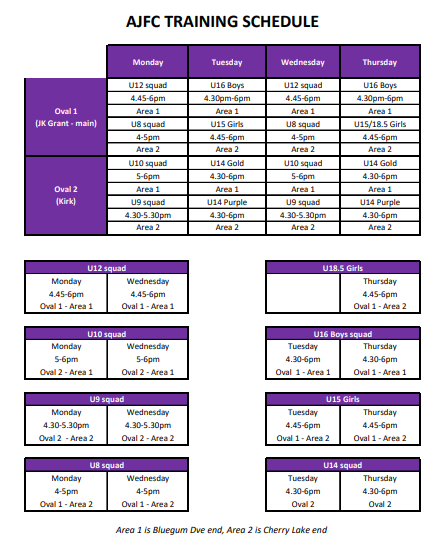 AJFC TRAINING SCHEDULE

| | Monday | Tuesday | Wednesday | Thursday |
|---|---|---|---|---|
| Oval 1 (JK Grant - main) | U12 squad | U16 Boys | U12 squad | U16 Boys |
| | 4.45-6pm | 4.30pm-6pm | 4.45-6pm | 4.30pm-6pm |
| | Area 1 | Area 1 | Area 1 | Area 1 |
| | U8 squad | U15 Girls | U8 squad | U15/18.5 Girls |
| | 4-5pm | 4.45-6pm | 4-5pm | 4.45-6pm |
| | Area 2 | Area 2 | Area 2 | Area 2 |
| Oval 2 (Kirk) | U10 squad | U14 Gold | U10 squad | U14 Gold |
| | 5-6pm | 4.30-6pm | 5-6pm | 4.30-6pm |
| | Area 1 | Area 1 | Area 1 | Area 1 |
| | U9 squad | U14 Purple | U9 squad | U14 Purple |
| | 4.30-5.30pm | 4.30-6pm | 4.30-5.30pm | 4.30-6pm |
| | Area 2 | Area 2 | Area 2 | Area 2 |

| U12 squad | |
|---|---|
| Monday | Wednesday |
| 4.45-6pm | 4.45-6pm |
| Oval 1 - Area 1 | Oval 1 - Area 1 |

| U10 squad | |
|---|---|
| Monday | Wednesday |
| 5-6pm | 5-6pm |
| Oval 2 - Area 1 | Oval 2 - Area 1 |

| U9 squad | |
|---|---|
| Monday | Wednesday |
| 4.30-5.30pm | 4.30-5.30pm |
| Oval 2 - Area 2 | Oval 2 - Area 2 |

| U8 squad | |
|---|---|
| Monday | Wednesday |
| 4-5pm | 4-5pm |
| Oval 1 - Area 2 | Oval 1 - Area 2 |

| U18.5 Girls | |
|---|---|
| | Thursday |
| | 4.45-6pm |
| | Oval 1 - Area 2 |

| U16 Boys squad | |
|---|---|
| Tuesday | Thursday |
| 4.30-6pm | 4.30-6pm |
| Oval 1 - Area 1 | Oval 1 - Area 1 |

| U15 Girls | |
|---|---|
| Tuesday | Thursday |
| 4.45-6pm | 4.45-6pm |
| Oval 1 - Area 2 | Oval 1 - Area 2 |

| U14 squad | |
|---|---|
| Tuesday | Thursday |
| 4.30-6pm | 4.30-6pm |
| Oval 2 | Oval 2 |

Area 1 is Bluegum Dve end, Area 2 is Cherry Lake end